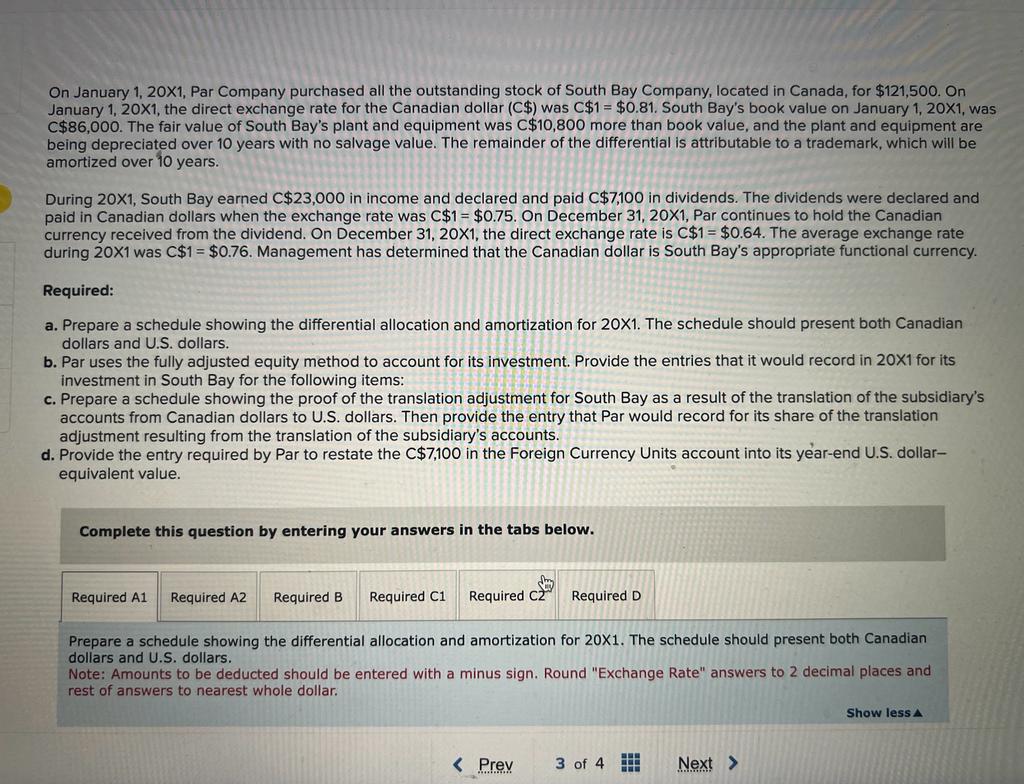 On January 1, 20X1, Par Company purchased all the outstanding stock of South Bay Company, located in Canada, for $121,500. On January 1, 20X1, the direct exchange rate for the Canadian dollar (C$) was C$1 = $0.81. South Bay's book value on January 1, 20X1, was C$86,000. The fair value of South Bay's plant and equipment was C$10,800 more than book value, and the plant and equipment are being depreciated over 10 years with no salvage value. The remainder of the differential is attributable to a trademark, which will be amortized over 10 years.

During 20X1, South Bay earned C$23,000 in income and declared and paid C$7,100 in dividends. The dividends were declared and paid in Canadian dollars when the exchange rate was C$1 = $0.75. On December 31, 20X1, Par continues to hold the Canadian currency received from the dividend. On December 31, 20X1, the direct exchange rate is C$1 = $0.64. The average exchange rate during 20X1 was C$1 = $0.76. Management has determined that the Canadian dollar is South Bay's appropriate functional currency.

Required:

a. Prepare a schedule showing the differential allocation and amortization for 20X1. The schedule should present both Canadian dollars and U.S. dollars.
b. Par uses the fully adjusted equity method to account for its investment. Provide the entries that it would record in 20X1 for its investment in South Bay for the following items:
c. Prepare a schedule showing the proof of the translation adjustment for South Bay as a result of the translation of the subsidiary's accounts from Canadian dollars to U.S. dollars. Then provide the entry that Par would record for its share of the translation adjustment resulting from the translation of the subsidiary's accounts.
d. Provide the entry required by Par to restate the C$7,100 in the Foreign Currency Units account into its year-end U.S. dollar–equivalent value.

Complete this question by entering your answers in the tabs below.

Required A1 Required A2 Required B Required C1 Required C2 Required D

Prepare a schedule showing the differential allocation and amortization for 20X1. The schedule should present both Canadian dollars and U.S. dollars.
Note: Amounts to be deducted should be entered with a minus sign. Round "Exchange Rate" answers to 2 decimal places and rest of answers to nearest whole dollar.

Show less ▲

< Prev 3 of 4 Next >